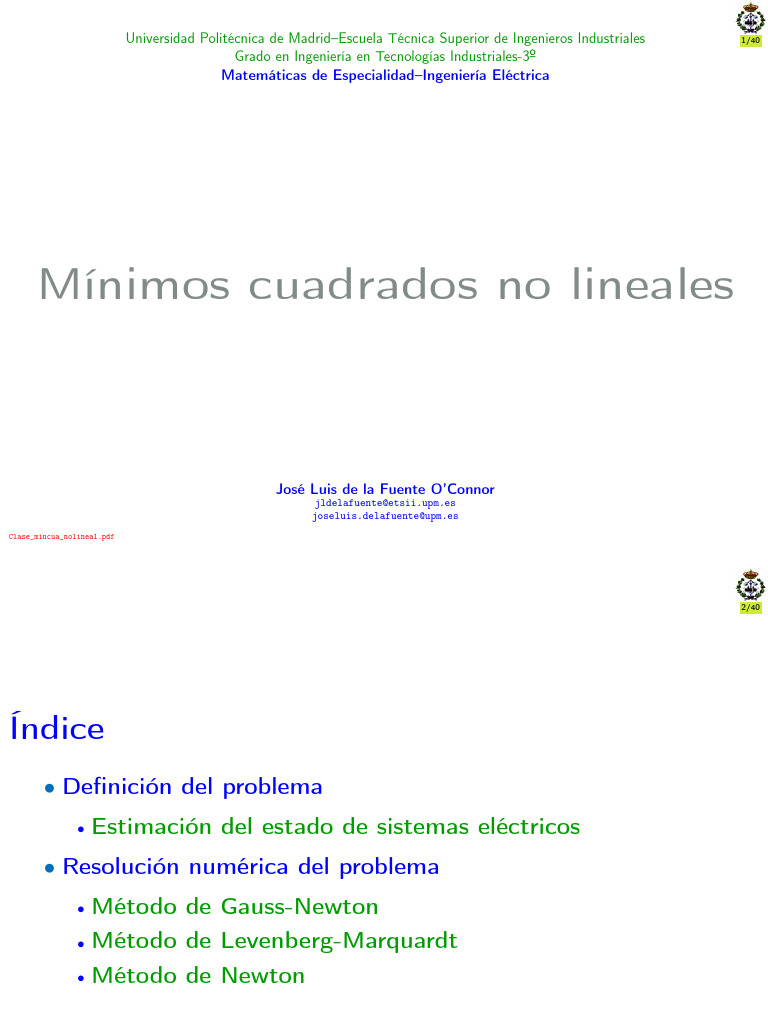 Universidad Politécnica de Madrid–Escuela Técnica Superior de Ingenieros Industriales
Grado en Ingeniería en Tecnologías Industriales-3º
Matemáticas de Especialidad–Ingeniería Eléctrica

1/40

Mínimos cuadrados no lineales

José Luis de la Fuente O'Connor
jldelafuente@etsii.upm.es
joseluis.delafuente@upm.es

Clase_mincua_nolineal.pdf

2/40

Índice

• Definición del problema
  • Estimación del estado de sistemas eléctricos
• Resolución numérica del problema
  • Método de Gauss-Newton
  • Método de Levenberg-Marquardt
  • Método de Newton